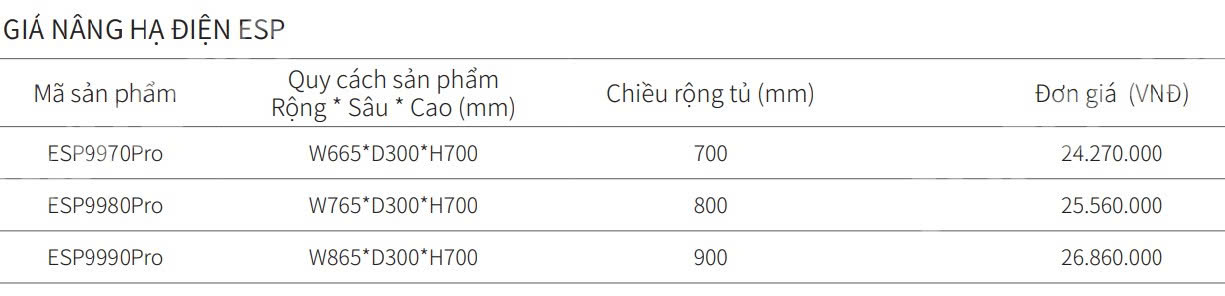 GIÁ NÂNG HẠ ĐIỆN ESP

| Mã sản phẩm | Quy cách sản phẩm Rộng * Sâu * Cao (mm) | Chiều rộng tủ (mm) | Đơn giá (VNĐ) |
|---|---|---|---|
| ESP9970Pro | W665*D300*H700 | 700 | 24.270.000 |
| ESP9980Pro | W765*D300*H700 | 800 | 25.560.000 |
| ESP9990Pro | W865*D300*H700 | 900 | 26.860.000 |